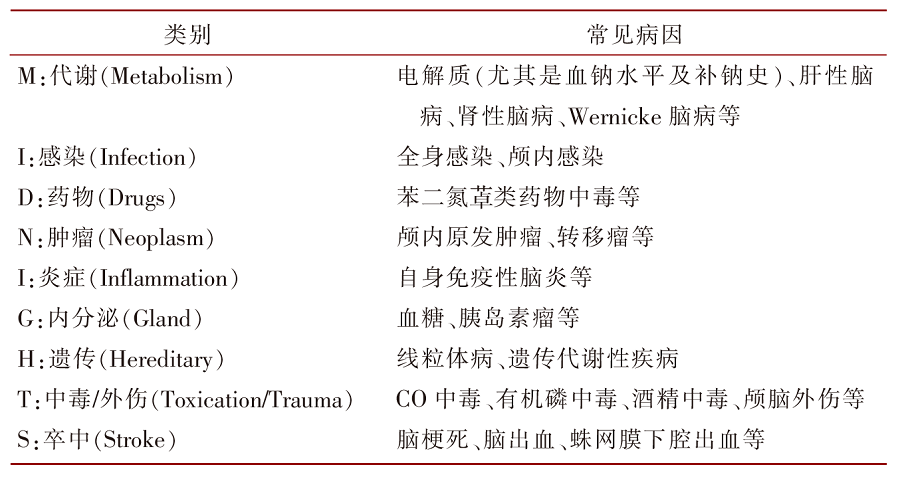 | 类别 | 常见病因 |
|---|---|
| M：代谢（Metabolism） | 电解质（尤其是血钠水平及补钠史）、肝性脑病、肾性脑病、Wernicke 脑病等 |
| I：感染（Infection） | 全身感染、颅内感染 |
| D：药物（Drugs） | 苯二氮䓬类药物中毒等 |
| N：肿瘤（Neoplasm） | 颅内原发肿瘤、转移瘤等 |
| I：炎症（Inflammation） | 自身免疫性脑炎等 |
| G：内分泌（Gland） | 血糖、胰岛素瘤等 |
| H：遗传（Hereditary） | 线粒体病、遗传代谢性疾病 |
| T：中毒/外伤（Toxication/Trauma） | CO 中毒、有机磷中毒、酒精中毒、颅脑外伤等 |
| S：卒中（Stroke） | 脑梗死、脑出血、蛛网膜下腔出血等 |